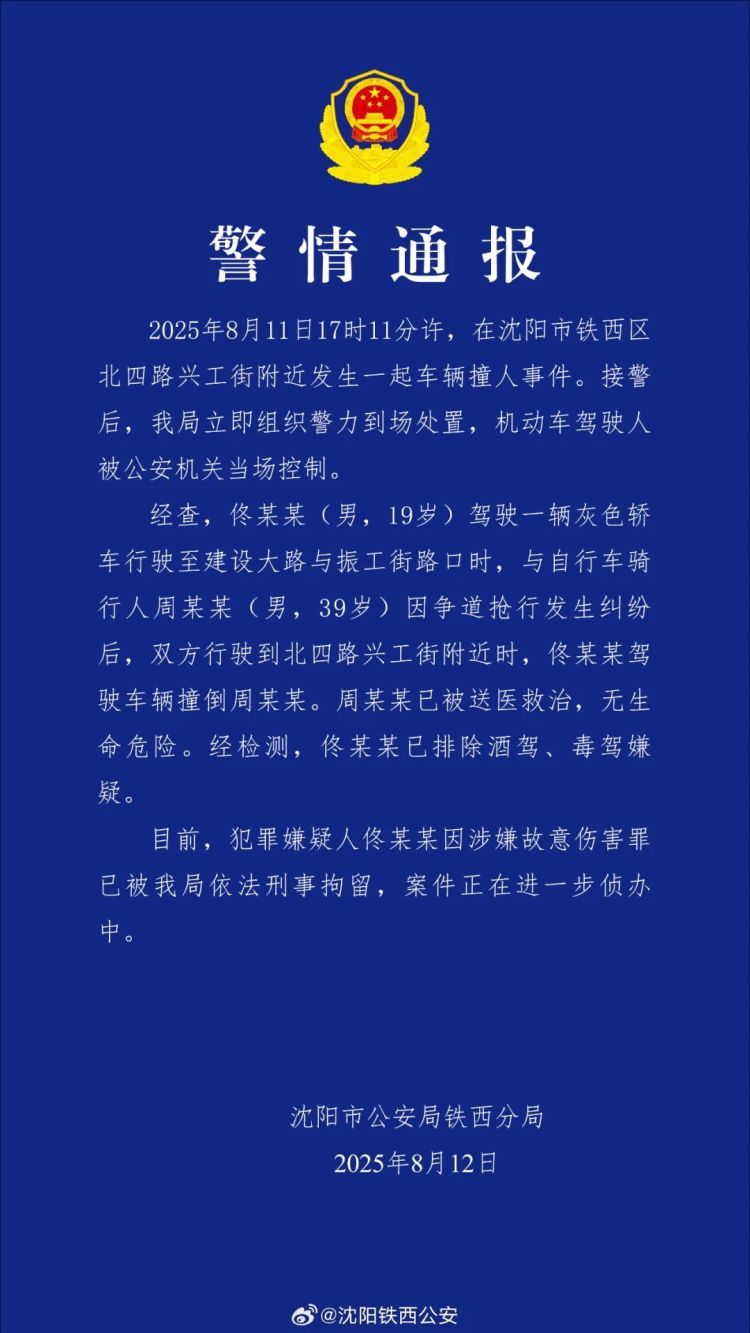 警情通报

2025年8月11日17时11分许，在沈阳市铁西区北四路兴工街附近发生一起车辆撞人事件。接警后，我局立即组织警力到场处置，机动车驾驶人被公安机关当场控制。

经查，佟某某（男，19岁）驾驶一辆灰色轿车行驶至建设大路与振工街路口时，与自行车骑行人周某某（男，39岁）因争道抢行发生纠纷后，双方行驶到北四路兴工街附近时，佟某某驾驶车辆撞倒周某某。周某某已被送医救治，无生命危险。经检测，佟某某已排除酒驾、毒驾嫌疑。

目前，犯罪嫌疑人佟某某因涉嫌故意伤害罪已被我局依法刑事拘留，案件正在进一步侦办中。

沈阳市公安局铁西分局
2025年8月12日

@沈阳铁西公安